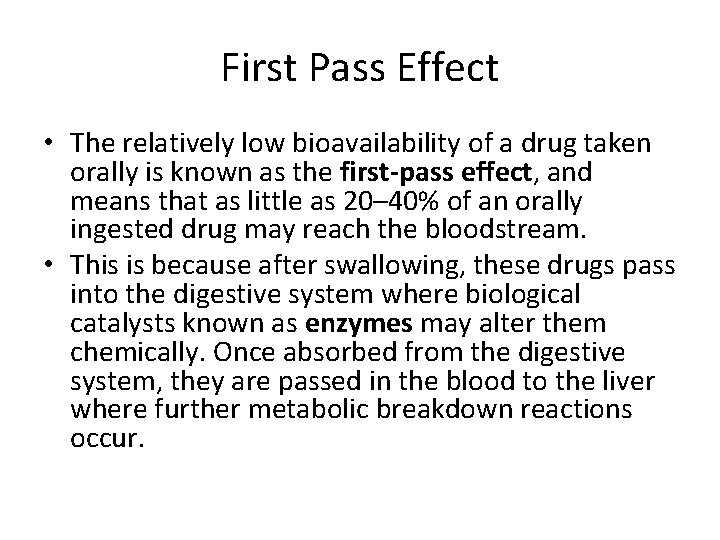 First Pass Effect

• The relatively low bioavailability of a drug taken orally is known as the first-pass effect, and means that as little as 20–40% of an orally ingested drug may reach the bloodstream.
• This is because after swallowing, these drugs pass into the digestive system where biological catalysts known as enzymes may alter them chemically. Once absorbed from the digestive system, they are passed in the blood to the liver where further metabolic breakdown reactions occur.